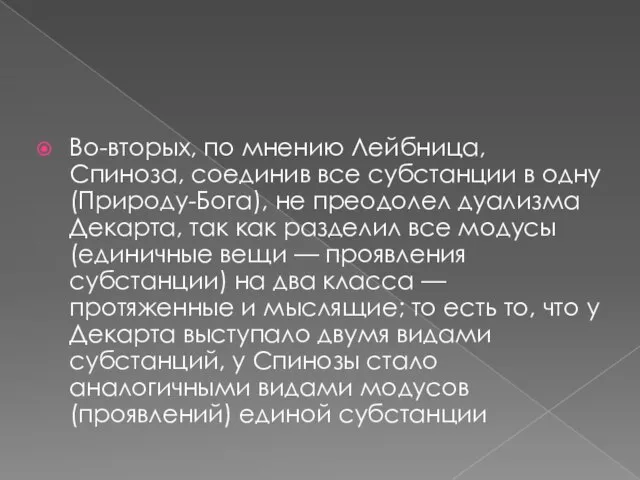 Во-вторых, по мнению Лейбница, Спиноза, соединив все субстанции в одну (Природу-Бога), не преодолел дуализма Декарта, так как разделил все модусы (единичные вещи — проявления субстанции) на два класса — протяженные и мыслящие; то есть то, что у Декарта выступало двумя видами субстанций, у Спинозы стало аналогичными видами модусов (проявлений) единой субстанции